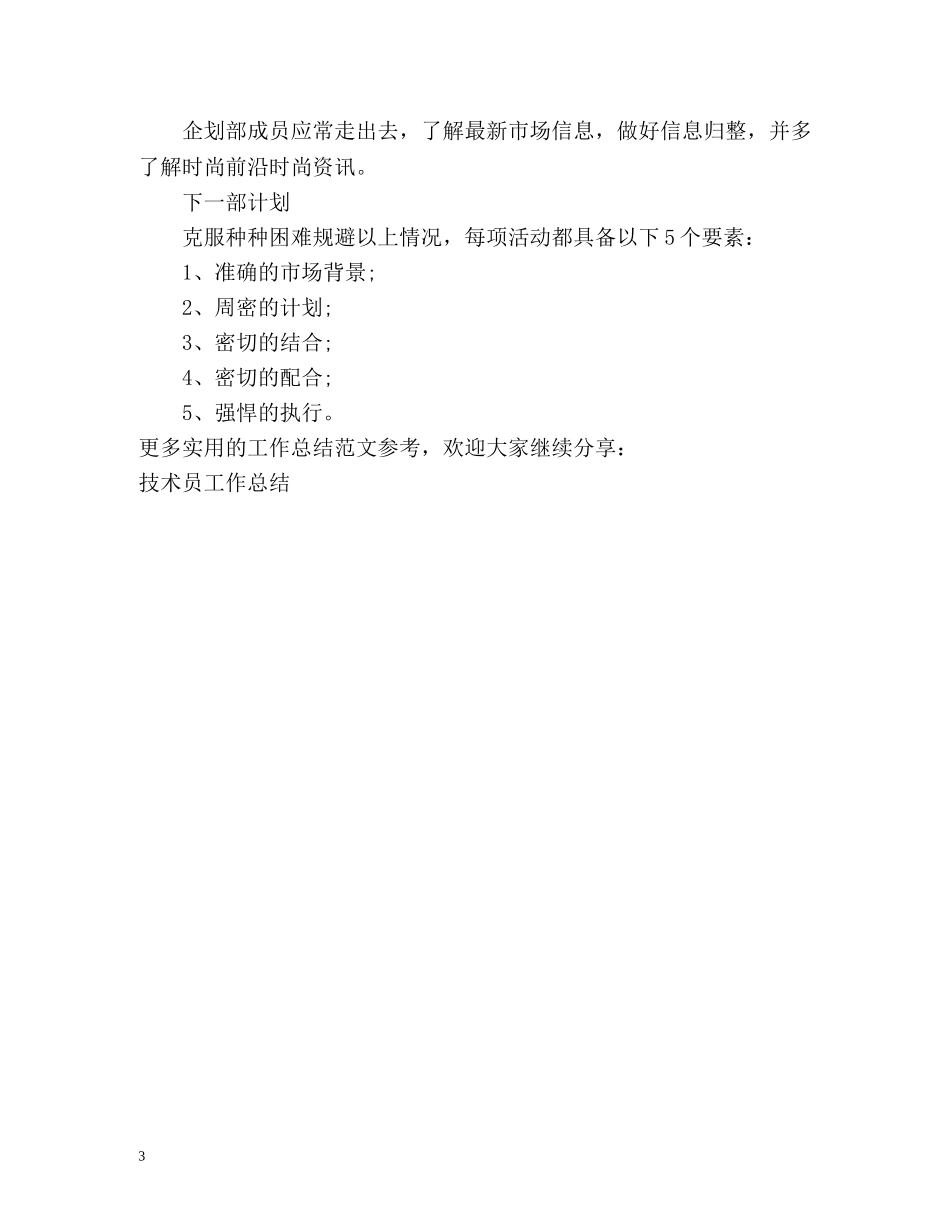 企划部成员应常走出去，了解最新市场信息，做好信息归整，并多了解时尚前沿时尚资讯。

下一部计划

克服种种困难规避以上情况，每项活动都具备以下5个要素：

1、准确的市场背景;

2、周密的计划;

3、密切的结合;

4、密切的配合;

5、强悍的执行。

更多实用的工作总结范文参考，欢迎大家继续分享：

技术员工作总结

3